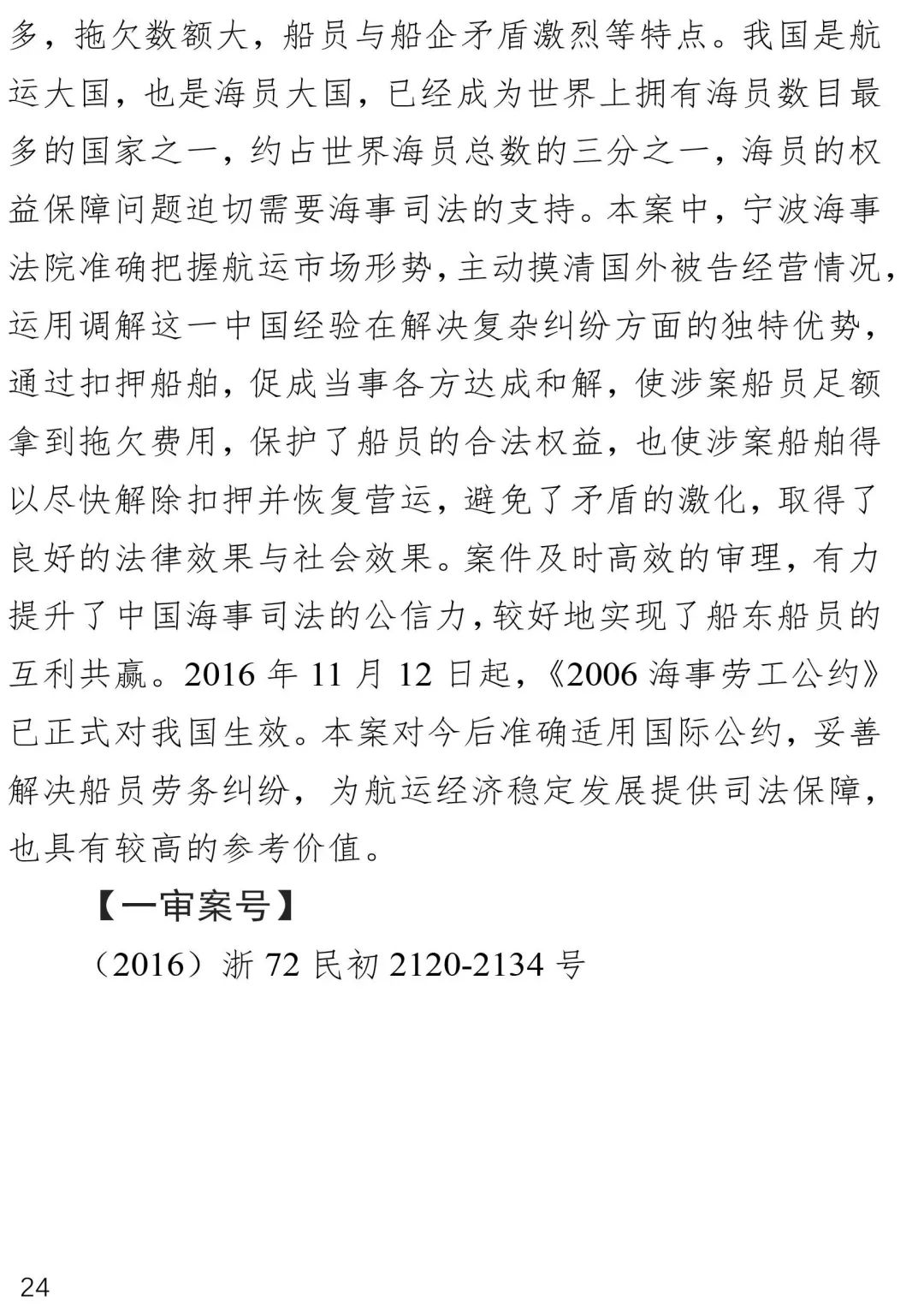 多，拖欠数额大，船员与船企矛盾激烈等特点。我国是航运大国，也是海员大国，已经成为世界上拥有海员数目最多的国家之一，约占世界海员总数的三分之一，海员的权益保障问题迫切需要海事司法的支持。本案中，宁波海事法院准确把握航运市场形势，主动摸清国外被告经营情况，运用调解这一中国经验在解决复杂纠纷方面的独特优势，通过扣押船舶，促成当事各方达成和解，使涉案船员足额拿到拖欠费用，保护了船员的合法权益，也使涉案船舶得以尽快解除扣押并恢复营运，避免了矛盾的激化，取得了良好的法律效果与社会效果。案件及时高效的审理，有力提升了中国海事司法的公信力，较好地实现了船东船员的互利共赢。2016 年 11 月 12 日起，《2006 海事劳工公约》已正式对我国生效。本案对今后准确适用国际公约，妥善解决船员劳务纠纷，为航运经济稳定发展提供司法保障，也具有较高的参考价值。

【一审案号】

（2016）浙 72 民初 2120-2134 号

24